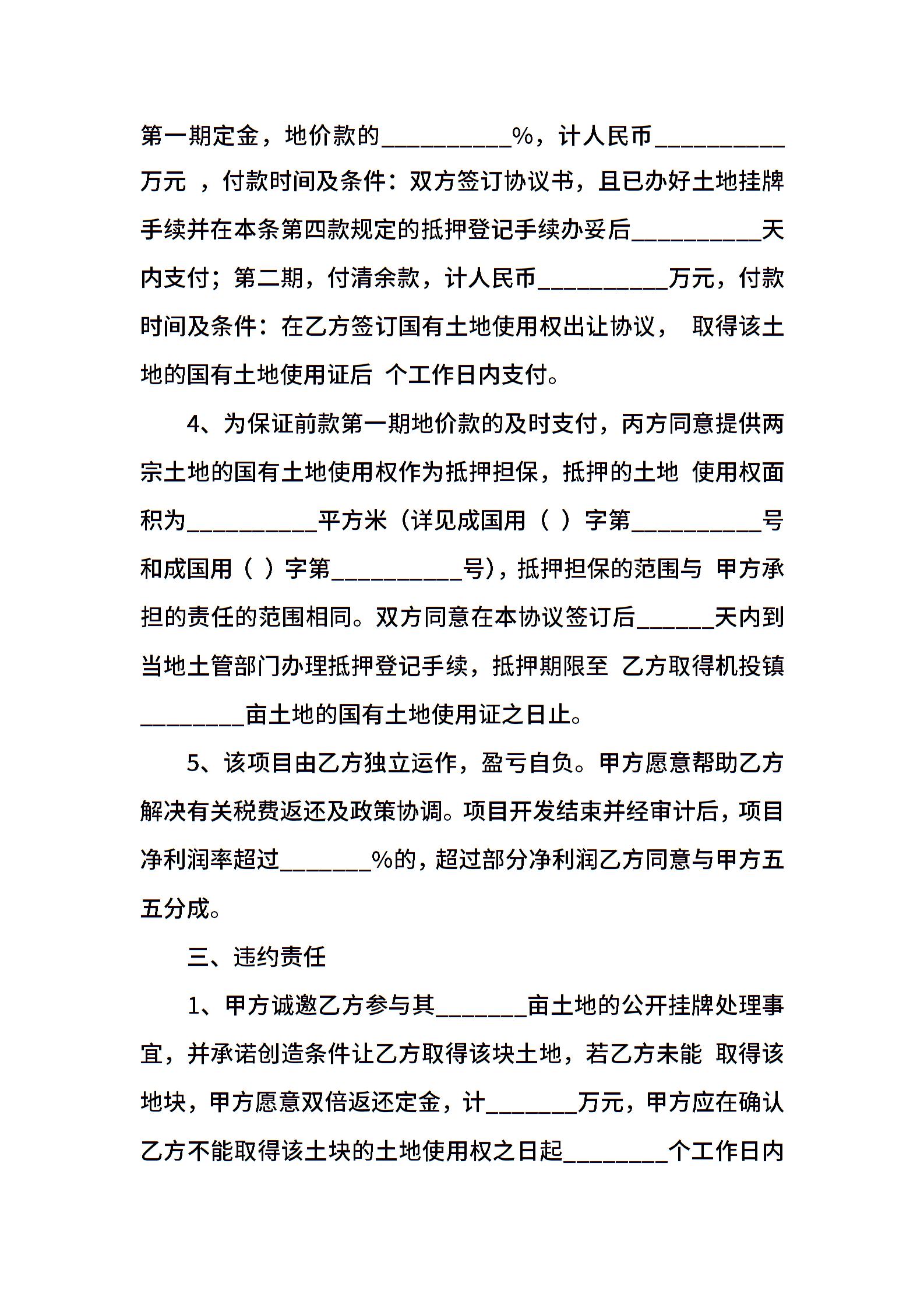 第一期定金，地价款的__________%，计人民币__________万元 ，付款时间及条件：双方签订协议书，且已办好土地挂牌手续并在本条第四款规定的抵押登记手续办妥后__________天内支付；第二期，付清余款，计人民币__________万元，付款时间及条件：在乙方签订国有土地使用权出让协议， 取得该土地的国有土地使用证后 个工作日内支付。

4、为保证前款第一期地价款的及时支付，丙方同意提供两宗土地的国有土地使用权作为抵押担保，抵押的土地 使用权面积为__________平方米（详见成国用（ ）字第__________号和成国用（ ）字第__________号)，抵押担保的范围与 甲方承担的责任的范围相同。双方同意在本协议签订后______天内到当地土管部门办理抵押登记手续，抵押期限至 乙方取得机投镇________亩土地的国有土地使用证之日止。

5、该项目由乙方独立运作，盈亏自负。甲方愿意帮助乙方解决有关税费返还及政策协调。项目开发结束并经审计后，项目净利润率超过_______%的，超过部分净利润乙方同意与甲方五五分成。

三、违约责任

1、甲方诚邀乙方参与其_______亩土地的公开挂牌处理事宜，并承诺创造条件让乙方取得该块土地，若乙方未能 取得该地块，甲方愿意双倍返还定金，计_______万元，甲方应在确认乙方不能取得该土块的土地使用权之日起________个工作日内